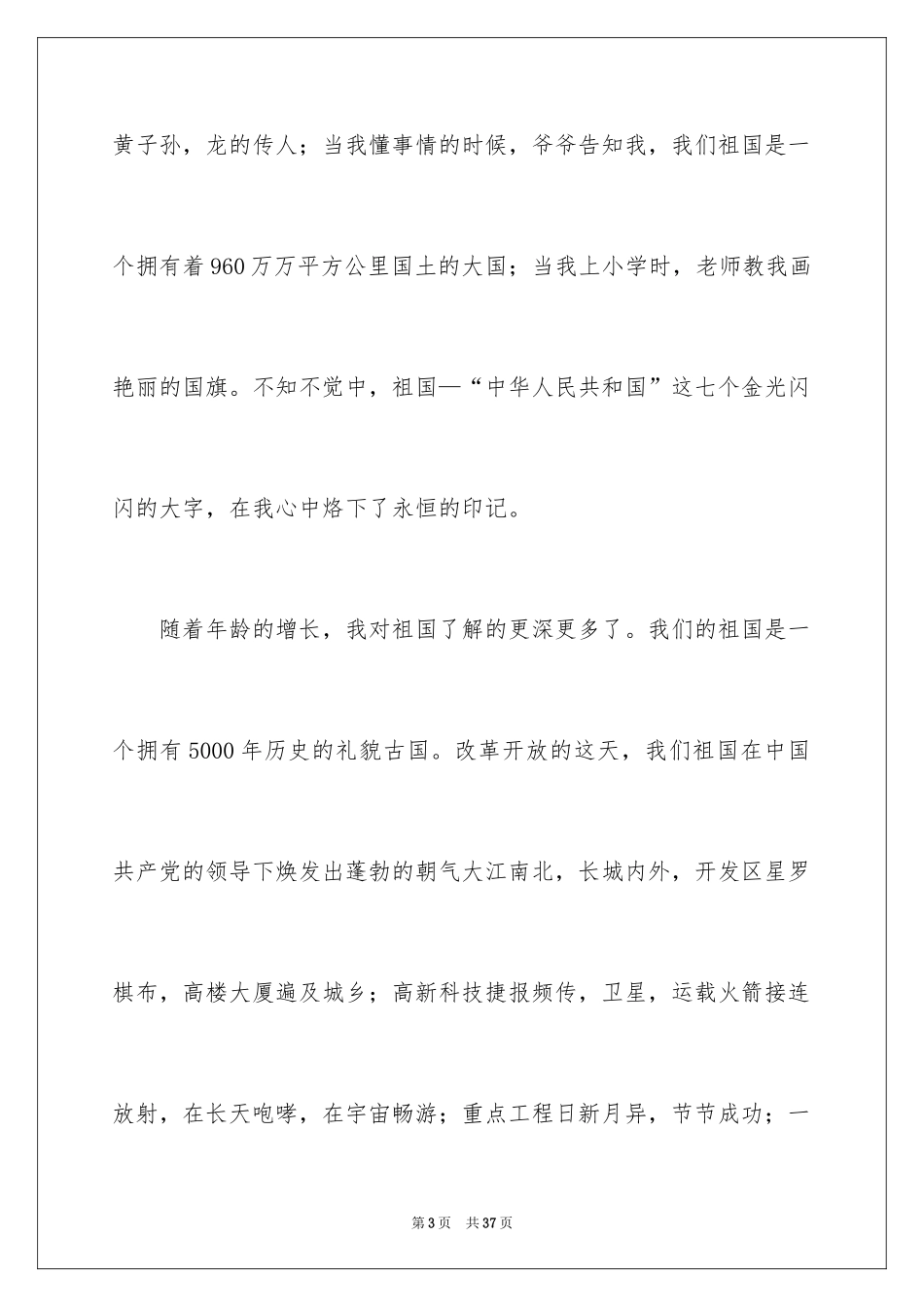 黄子孙，龙的传人；当我懂事情的时候，爷爷告知我，我们祖国是一个拥有着960万万平方公里国土的大国；当我上小学时，老师教我画艳丽的国旗。不知不觉中，祖国—“中华人民共和国”这七个金光闪闪的大字，在我心中烙下了永恒的印记。

随着年龄的增长，我对祖国了解的更深更多了。我们的祖国是一个拥有5000年历史的礼貌古国。改革开放的这天，我们祖国在中国共产党的领导下焕发出蓬勃的朝气大江南北，长城内外，开发区星罗棋布，高楼大厦遍及城乡；高新科技捷报频传，卫星，运载火箭接连放射，在长天咆哮，在宇宙畅游；重点工程日新月异，节节成功；一

第3页 共37页